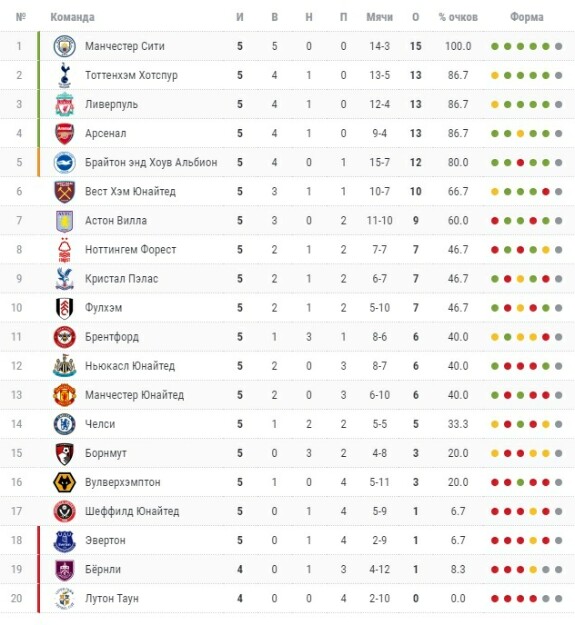 | № | Команда | И | В | Н | П | Мячи | О | % очков | Форма |
|---|---|---|---|---|---|---|---|---|---|
| 1 | Манчестер Сити | 5 | 5 | 0 | 0 | 14-3 | 15 | 100.0 | |
| 2 | Тоттенхэм Хотспур | 5 | 4 | 1 | 0 | 13-5 | 13 | 86.7 | |
| 3 | Ливерпуль | 5 | 4 | 1 | 0 | 12-4 | 13 | 86.7 | |
| 4 | Арсенал | 5 | 4 | 1 | 0 | 9-4 | 13 | 86.7 | |
| 5 | Брайтон энд Хоув Альбион | 5 | 4 | 0 | 1 | 15-7 | 12 | 80.0 | |
| 6 | Вест Хэм Юнайтед | 5 | 3 | 1 | 1 | 10-7 | 10 | 66.7 | |
| 7 | Астон Вилла | 5 | 3 | 0 | 2 | 11-10 | 9 | 60.0 | |
| 8 | Ноттингем Форест | 5 | 2 | 1 | 2 | 7-7 | 7 | 46.7 | |
| 9 | Кристал Пэлас | 5 | 2 | 1 | 2 | 6-7 | 7 | 46.7 | |
| 10 | Фулхэм | 5 | 2 | 1 | 2 | 5-10 | 7 | 46.7 | |
| 11 | Брентфорд | 5 | 1 | 3 | 1 | 8-6 | 6 | 40.0 | |
| 12 | Ньюкасл Юнайтед | 5 | 2 | 0 | 3 | 8-7 | 6 | 40.0 | |
| 13 | Манчестер Юнайтед | 5 | 2 | 0 | 3 | 6-10 | 6 | 40.0 | |
| 14 | Челси | 5 | 1 | 2 | 2 | 5-5 | 5 | 33.3 | |
| 15 | Борнмут | 5 | 0 | 3 | 2 | 4-8 | 3 | 20.0 | |
| 16 | Вулверхэмптон | 5 | 1 | 0 | 4 | 5-11 | 3 | 20.0 | |
| 17 | Шеффилд Юнайтед | 5 | 0 | 1 | 4 | 5-9 | 1 | 6.7 | |
| 18 | Эвертон | 5 | 0 | 1 | 4 | 2-9 | 1 | 6.7 | |
| 19 | Бёрнли | 4 | 0 | 1 | 3 | 4-12 | 1 | 8.3 | |
| 20 | Лутон Таун | 4 | 0 | 0 | 4 | 2-10 | 0 | 0.0 | |